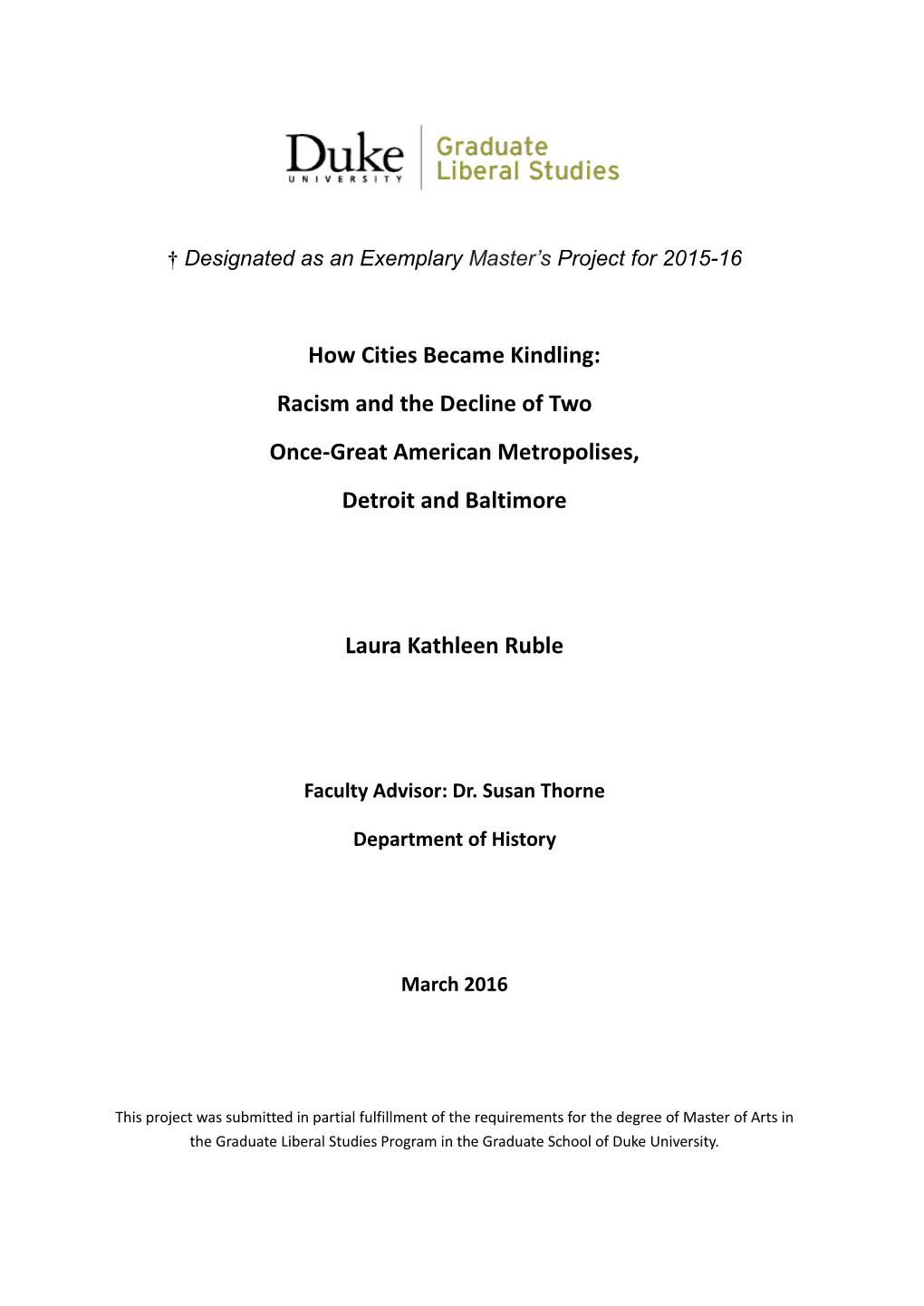 Duke
UNIVERSITY

Graduate
Liberal Studies

† Designated as an Exemplary Master's Project for 2015-16

How Cities Became Kindling:

Racism and the Decline of Two

Once-Great American Metropolises,

Detroit and Baltimore

Laura Kathleen Ruble

Faculty Advisor: Dr. Susan Thorne

Department of History

March 2016

This project was submitted in partial fulfillment of the requirements for the degree of Master of Arts in the Graduate Liberal Studies Program in the Graduate School of Duke University.